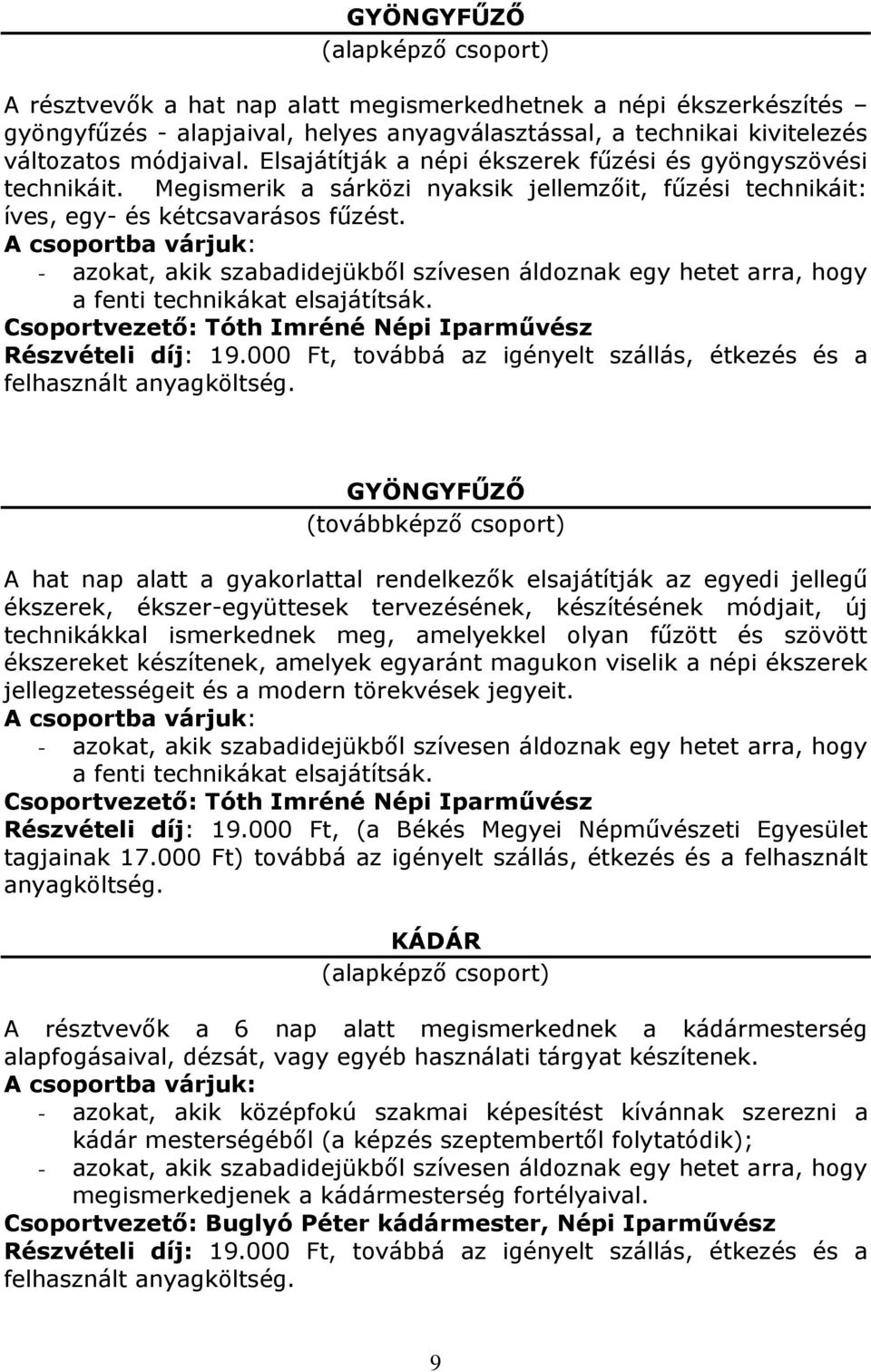 GYÖNGYFŰZŐ
(alapképző csoport)

A résztvevők a hat nap alatt megismerkedhetnek a népi ékszerkészítés – gyöngyfűzés - alapjaival, helyes anyagválasztással, a technikai kivitelezés változatos módjaival. Elsajátítják a népi ékszerek fűzési és gyöngyszövési technikáit. Megismerik a sárközi nyaksik jellemzőit, fűzési technikáit: íves, egy- és kétcsavarásos fűzést.
A csoportba várjuk:
- azokat, akik szabadidejükből szívesen áldoznak egy hetet arra, hogy a fenti technikákat elsajátítsák.
Csoportvezető: Tóth Imréné Népi Iparművész
Részvételi díj: 19.000 Ft, továbbá az igényelt szállás, étkezés és a felhasznált anyagköltség.

GYÖNGYFŰZŐ
(továbbképző csoport)

A hat nap alatt a gyakorlattal rendelkezők elsajátítják az egyedi jellegű ékszerek, ékszer-együttesek tervezésének, készítésének módjait, új technikákkal ismerkednek meg, amelyekkel olyan fűzött és szövött ékszereket készítenek, amelyek egyaránt magukon viselik a népi ékszerek jellegzetességeit és a modern törekvések jegyeit.
A csoportba várjuk:
- azokat, akik szabadidejükből szívesen áldoznak egy hetet arra, hogy a fenti technikákat elsajátítsák.
Csoportvezető: Tóth Imréné Népi Iparművész
Részvételi díj: 19.000 Ft, (a Békés Megyei Népművészeti Egyesület tagjainak 17.000 Ft) továbbá az igényelt szállás, étkezés és a felhasznált anyagköltség.

KÁDÁR
(alapképző csoport)

A résztvevők a 6 nap alatt megismerkednek a kádármesterség alapfogásaival, dézsát, vagy egyéb használati tárgyat készítenek.
A csoportba várjuk:
- azokat, akik középfokú szakmai képesítést kívánnak szerezni a kádár mesterségéből (a képzés szeptembertől folytatódik);
- azokat, akik szabadidejükből szívesen áldoznak egy hetet arra, hogy megismerkedjenek a kádármesterség fortélyaival.
Csoportvezető: Buglyó Péter kádármester, Népi Iparművész
Részvételi díj: 19.000 Ft, továbbá az igényelt szállás, étkezés és a felhasznált anyagköltség.

9